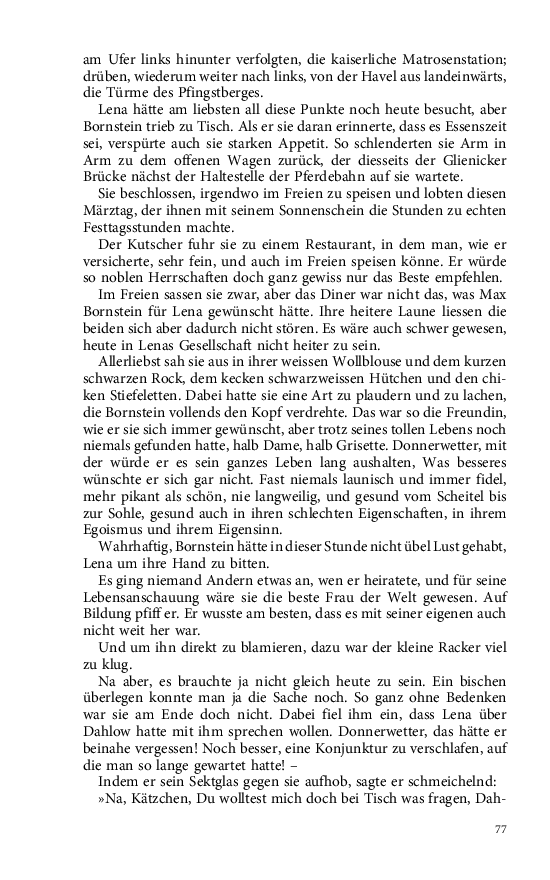 am Ufer links hinunter verfolgten, die kaiserliche Matrosenstation; drüben, wiederum weiter nach links, von der Havel aus landeinwärts, die Türme des Pfingstberges.

Lena hätte am liebsten all diese Punkte noch heute besucht, aber Bornstein trieb zu Tisch. Als er sie daran erinnerte, dass es Essenszeit sei, verspürte auch sie starken Appetit. So schlenderten sie Arm in Arm zu dem offenen Wagen zurück, der diesseits der Glienicker Brücke nächst der Haltestelle der Pferdebahn auf sie wartete.

Sie beschlossen, irgendwo im Freien zu speisen und lobten diesen Märztag, der ihnen mit seinem Sonnenschein die Stunden zu echten Festtagsstunden machte.

Der Kutscher fuhr sie zu einem Restaurant, in dem man, wie er versicherte, sehr fein, und auch im Freien speisen könne. Er würde so noblen Herrschaften doch ganz gewiss nur das Beste empfehlen.

Im Freien sassen sie zwar, aber das Diner war nicht das, was Max Bornstein für Lena gewünscht hätte. Ihre heitere Laune liessen die beiden sich aber dadurch nicht stören. Es wäre auch schwer gewesen, heute in Lenas Gesellschaft nicht heiter zu sein.

Allerliebst sah sie aus in ihrer weissen Wollblouse und dem kurzen schwarzen Rock, dem kecken schwarzweissen Hütchen und den chiken Stiefeletten. Dabei hatte sie eine Art zu plaudern und zu lachen, die Bornstein vollends den Kopf verdrehte. Das war so die Freundin, wie er sie sich immer gewünscht, aber trotz seines tollen Lebens noch niemals gefunden hatte, halb Dame, halb Grisette. Donnerwetter, mit der würde er es sein ganzes Leben lang aushalten, Was besseres wünschte er sich gar nicht. Fast niemals launisch und immer fidel, mehr pikant als schön, nie langweilig, und gesund vom Scheitel bis zur Sohle, gesund auch in ihren schlechten Eigenschaften, in ihrem Egoismus und ihrem Eigensinn.

Wahrhaftig, Bornstein hätte in dieser Stunde nicht übel Lust gehabt, Lena um ihre Hand zu bitten.

Es ging niemand Andern etwas an, wen er heiratete, und für seine Lebensanschauung wäre sie die beste Frau der Welt gewesen. Auf Bildung pfiff er. Er wusste am besten, dass es mit seiner eigenen auch nicht weit her war.

Und um ihn direkt zu blamieren, dazu war der kleine Racker viel zu klug.

Na aber, es brauchte ja nicht gleich heute zu sein. Ein bischen überlegen konnte man ja die Sache noch. So ganz ohne Bedenken war sie am Ende doch nicht. Dabei fiel ihm ein, dass Lena über Dahlow hatte mit ihm sprechen wollen. Donnerwetter, das hätte er beinahe vergessen! Noch besser, eine Konjunktur zu verschlafen, auf die man so lange gewartet hatte! –

Indem er sein Sektglas gegen sie aufhob, sagte er schmeichelnd: »Na, Kätzchen, Du wolltest mich doch bei Tisch was fragen, Dah-

77